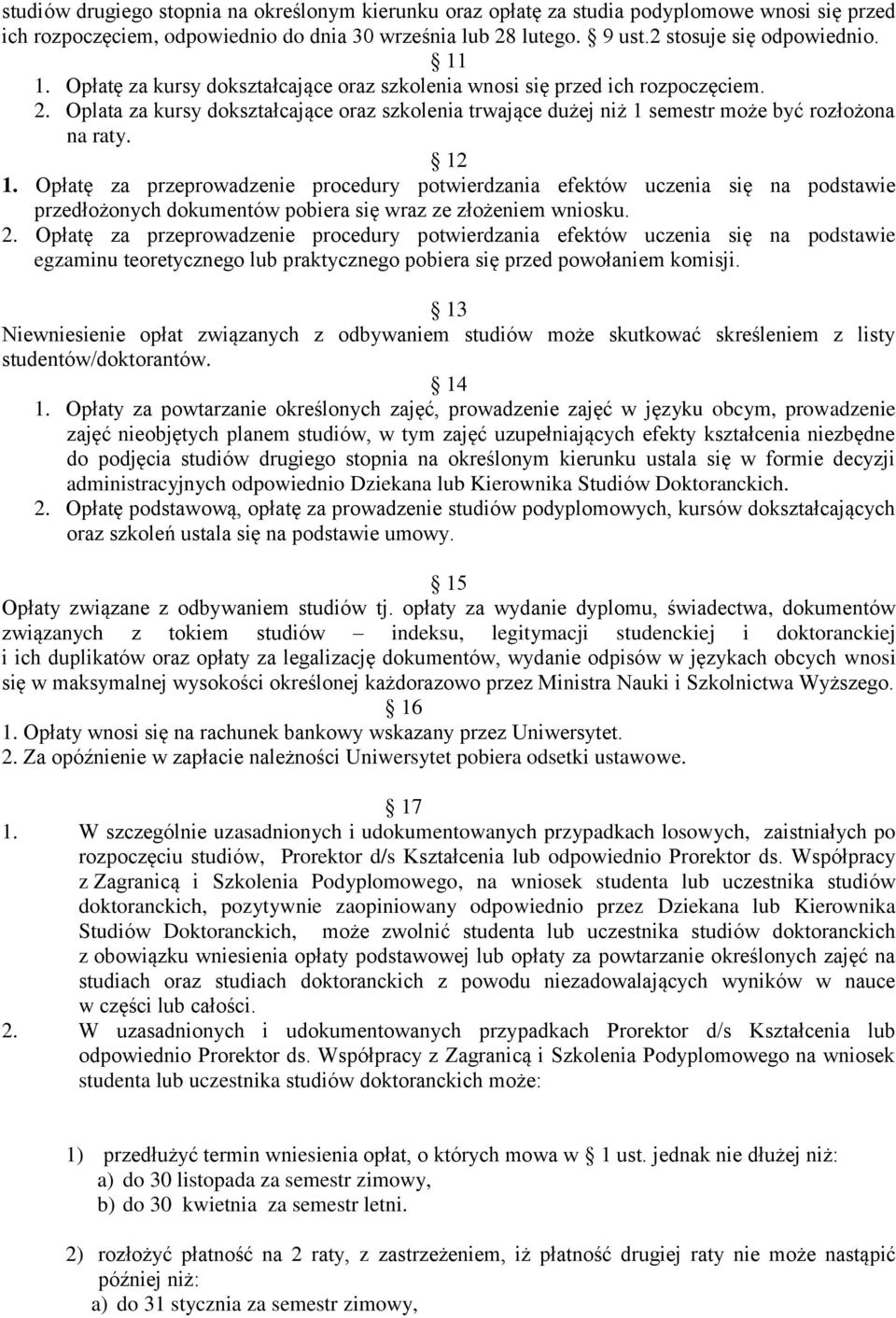 studiów drugiego stopnia na określonym kierunku oraz opłatę za studia podyplomowe wnosi się przed ich rozpoczęciem, odpowiednio do dnia 30 września lub 28 lutego. § 9 ust.2 stosuje się odpowiednio.

§ 11

1. Opłatę za kursy dokształcające oraz szkolenia wnosi się przed ich rozpoczęciem.
2. Oplata za kursy dokształcające oraz szkolenia trwające dużej niż 1 semestr może być rozłożona na raty.

§ 12

1. Opłatę za przeprowadzenie procedury potwierdzania efektów uczenia się na podstawie przedłożonych dokumentów pobiera się wraz ze złożeniem wniosku.
2. Opłatę za przeprowadzenie procedury potwierdzania efektów uczenia się na podstawie egzaminu teoretycznego lub praktycznego pobiera się przed powołaniem komisji.

§ 13

Niewniesienie opłat związanych z odbywaniem studiów może skutkować skreśleniem z listy studentów/doktorantów.

§ 14

1. Opłaty za powtarzanie określonych zajęć, prowadzenie zajęć w języku obcym, prowadzenie zajęć nieobjętych planem studiów, w tym zajęć uzupełniających efekty kształcenia niezbędne do podjęcia studiów drugiego stopnia na określonym kierunku ustala się w formie decyzji administracyjnych odpowiednio Dziekana lub Kierownika Studiów Doktoranckich.
2. Opłatę podstawową, opłatę za prowadzenie studiów podyplomowych, kursów dokształcających oraz szkoleń ustala się na podstawie umowy.

§ 15

Opłaty związane z odbywaniem studiów tj. opłaty za wydanie dyplomu, świadectwa, dokumentów związanych z tokiem studiów – indeksu, legitymacji studenckiej i doktoranckiej i ich duplikatów oraz opłaty za legalizację dokumentów, wydanie odpisów w językach obcych wnosi się w maksymalnej wysokości określonej każdorazowo przez Ministra Nauki i Szkolnictwa Wyższego.

§ 16

1. Opłaty wnosi się na rachunek bankowy wskazany przez Uniwersytet.
2. Za opóźnienie w zapłacie należności Uniwersytet pobiera odsetki ustawowe.

§ 17

1. W szczególnie uzasadnionych i udokumentowanych przypadkach losowych, zaistniałych po rozpoczęciu studiów, Prorektor d/s Kształcenia lub odpowiednio Prorektor ds. Współpracy z Zagranicą i Szkolenia Podyplomowego, na wniosek studenta lub uczestnika studiów doktoranckich, pozytywnie zaopiniowany odpowiednio przez Dziekana lub Kierownika Studiów Doktoranckich, może zwolnić studenta lub uczestnika studiów doktoranckich z obowiązku wniesienia opłaty podstawowej lub opłaty za powtarzanie określonych zajęć na studiach oraz studiach doktoranckich z powodu niezadowalających wyników w nauce w części lub całości.
2. W uzasadnionych i udokumentowanych przypadkach Prorektor d/s Kształcenia lub odpowiednio Prorektor ds. Współpracy z Zagranicą i Szkolenia Podyplomowego na wniosek studenta lub uczestnika studiów doktoranckich może:

1) przedłużyć termin wniesienia opłat, o których mowa w § 1 ust. jednak nie dłużej niż:
a) do 30 listopada za semestr zimowy,
b) do 30 kwietnia za semestr letni.

2) rozłożyć płatność na 2 raty, z zastrzeżeniem, iż płatność drugiej raty nie może nastąpić później niż:
a) do 31 stycznia za semestr zimowy,